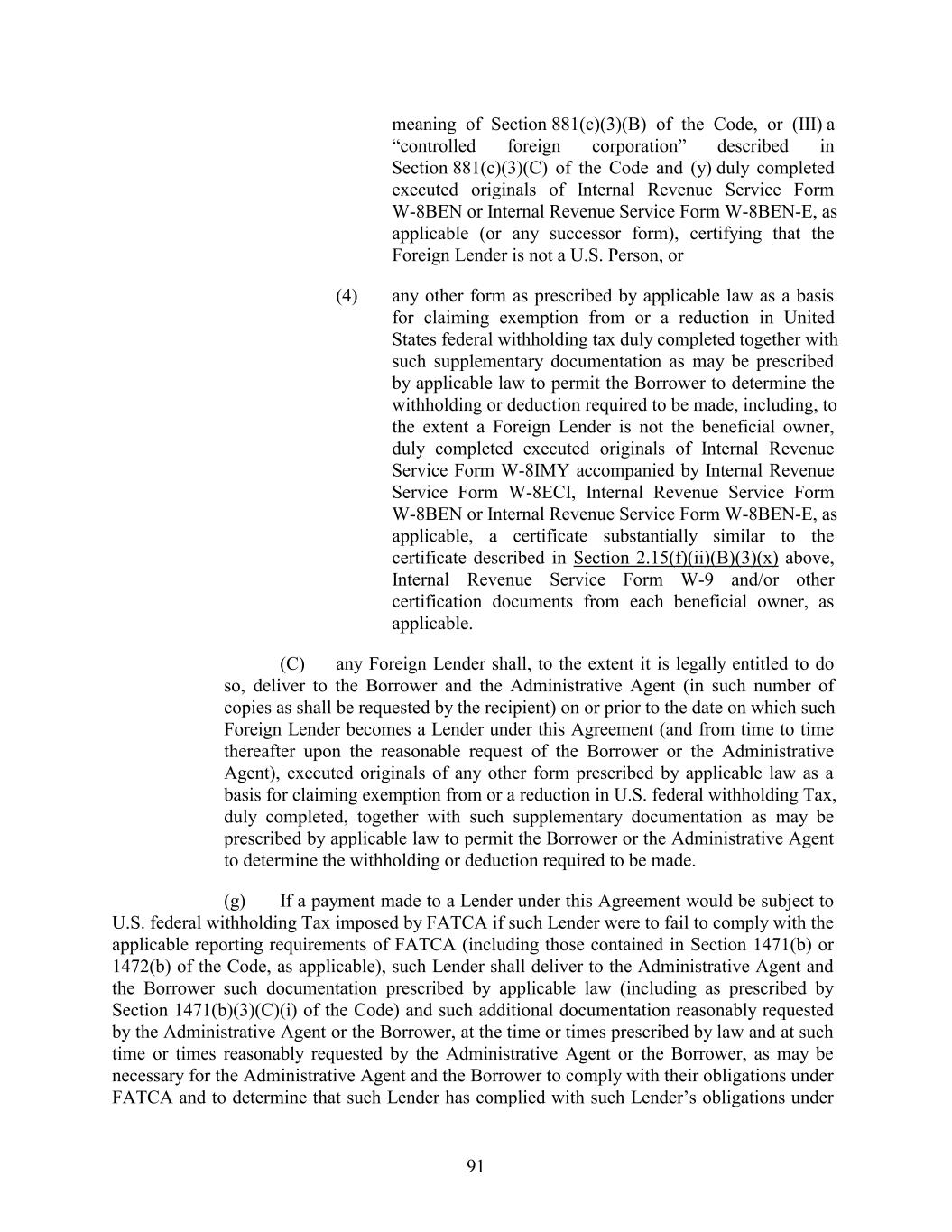 meaning of Section 881(c)(3)(B) of the Code, or (III) a “controlled foreign corporation” described in Section 881(c)(3)(C) of the Code and (y) duly completed executed originals of Internal Revenue Service Form W-8BEN or Internal Revenue Service Form W-8BEN-E, as applicable (or any successor form), certifying that the Foreign Lender is not a U.S. Person, or

(4) any other form as prescribed by applicable law as a basis for claiming exemption from or a reduction in United States federal withholding tax duly completed together with such supplementary documentation as may be prescribed by applicable law to permit the Borrower to determine the withholding or deduction required to be made, including, to the extent a Foreign Lender is not the beneficial owner, duly completed executed originals of Internal Revenue Service Form W-8IMY accompanied by Internal Revenue Service Form W-8ECI, Internal Revenue Service Form W-8BEN or Internal Revenue Service Form W-8BEN-E, as applicable, a certificate substantially similar to the certificate described in Section 2.15(f)(ii)(B)(3)(x) above, Internal Revenue Service Form W-9 and/or other certification documents from each beneficial owner, as applicable.

(C) any Foreign Lender shall, to the extent it is legally entitled to do so, deliver to the Borrower and the Administrative Agent (in such number of copies as shall be requested by the recipient) on or prior to the date on which such Foreign Lender becomes a Lender under this Agreement (and from time to time thereafter upon the reasonable request of the Borrower or the Administrative Agent), executed originals of any other form prescribed by applicable law as a basis for claiming exemption from or a reduction in U.S. federal withholding Tax, duly completed, together with such supplementary documentation as may be prescribed by applicable law to permit the Borrower or the Administrative Agent to determine the withholding or deduction required to be made.

(g) If a payment made to a Lender under this Agreement would be subject to U.S. federal withholding Tax imposed by FATCA if such Lender were to fail to comply with the applicable reporting requirements of FATCA (including those contained in Section 1471(b) or 1472(b) of the Code, as applicable), such Lender shall deliver to the Administrative Agent and the Borrower such documentation prescribed by applicable law (including as prescribed by Section 1471(b)(3)(C)(i) of the Code) and such additional documentation reasonably requested by the Administrative Agent or the Borrower, at the time or times prescribed by law and at such time or times reasonably requested by the Administrative Agent or the Borrower, as may be necessary for the Administrative Agent and the Borrower to comply with their obligations under FATCA and to determine that such Lender has complied with such Lender’s obligations under

91